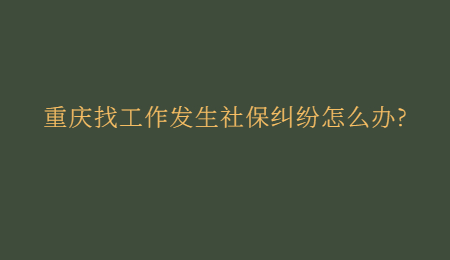 重庆找工作发生社保纠纷怎么办?